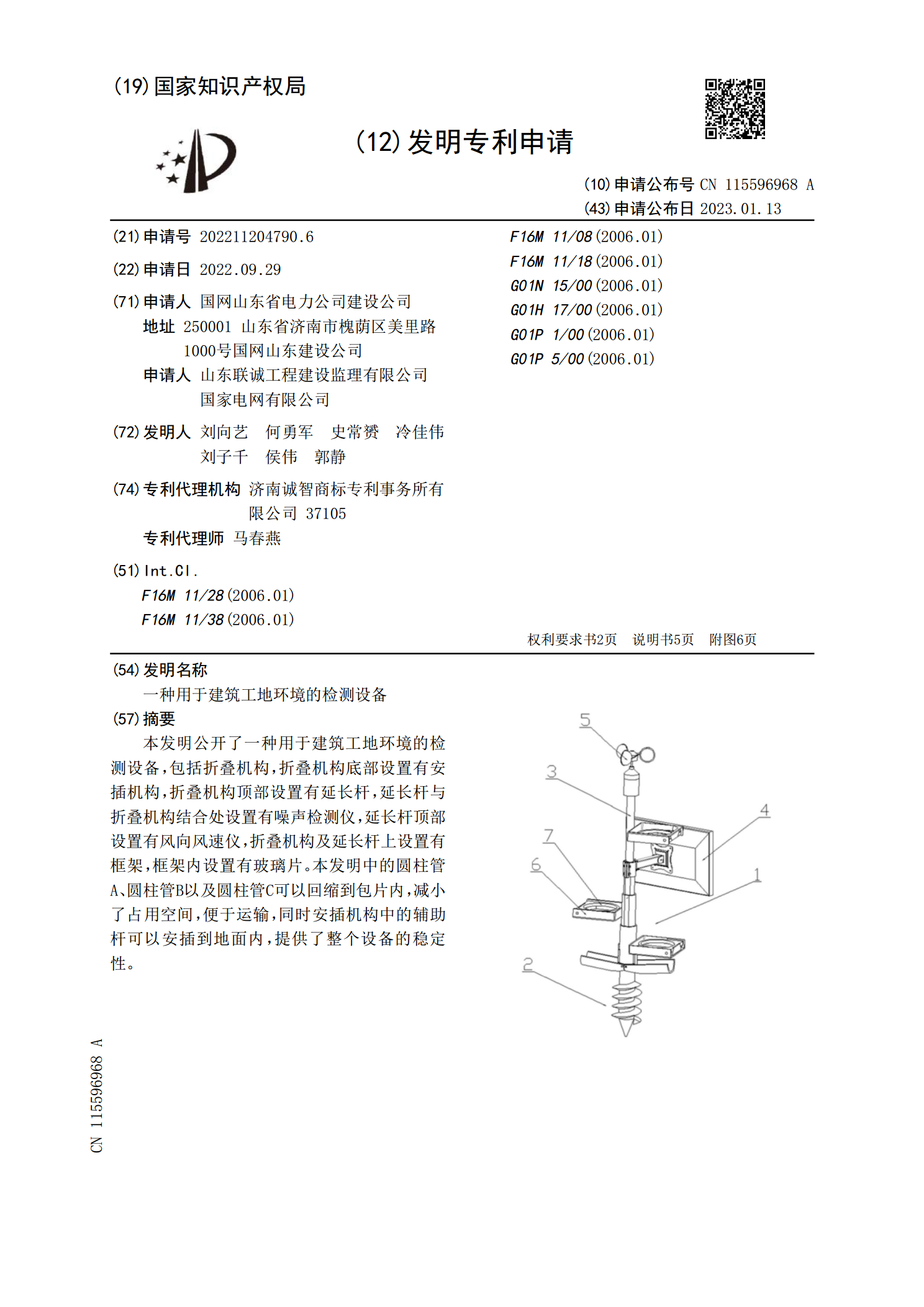 (19)国家知识产权局

(12)发明专利申请

(10)申请公布号 CN 115596968 A
(43)申请公布日 2023.01.13

(21)申请号 202211204790.6

(22)申请日 2022.09.29

(71)申请人 国网山东省电力公司建设公司
地址 250001 山东省济南市槐荫区美里路1000号国网山东建设公司
申请人 山东联诚工程建设监理有限公司
国家电网有限公司

(72)发明人 刘向艺 何勇军 史常赟 冷佳伟
刘子千 侯伟 郭静

(74)专利代理机构 济南诚智商标专利事务所有限公司 37105
专利代理师 马春燕

(51)Int.Cl.
F16M 11/28(2006.01)
F16M 11/38(2006.01)

F16M 11/08(2006.01)
F16M 11/18(2006.01)
G01N 15/00(2006.01)
G01H 17/00(2006.01)
G01P 1/00(2006.01)
G01P 5/00(2006.01)

权利要求书2页 说明书5页 附图6页

(54)发明名称
一种用于建筑工地环境的检测设备

(57)摘要
本发明公开了一种用于建筑工地环境的检测设备,包括折叠机构,折叠机构底部设置有安插机构,折叠机构顶部设置有延长杆,延长杆与折叠机构结合处设置有噪声检测仪,延长杆顶部设置有风向风速仪,折叠机构及延长杆上设置有框架,框架内设置有玻璃片。本发明中的圆柱管A、圆柱管B以及圆柱管C可以回缩到包片内,减小了占用空间,便于运输,同时安插机构中的辅助杆可以安插到地面内,提供了整个设备的稳定性。

5
3
4
7
6
1
2

CN 115596968 A